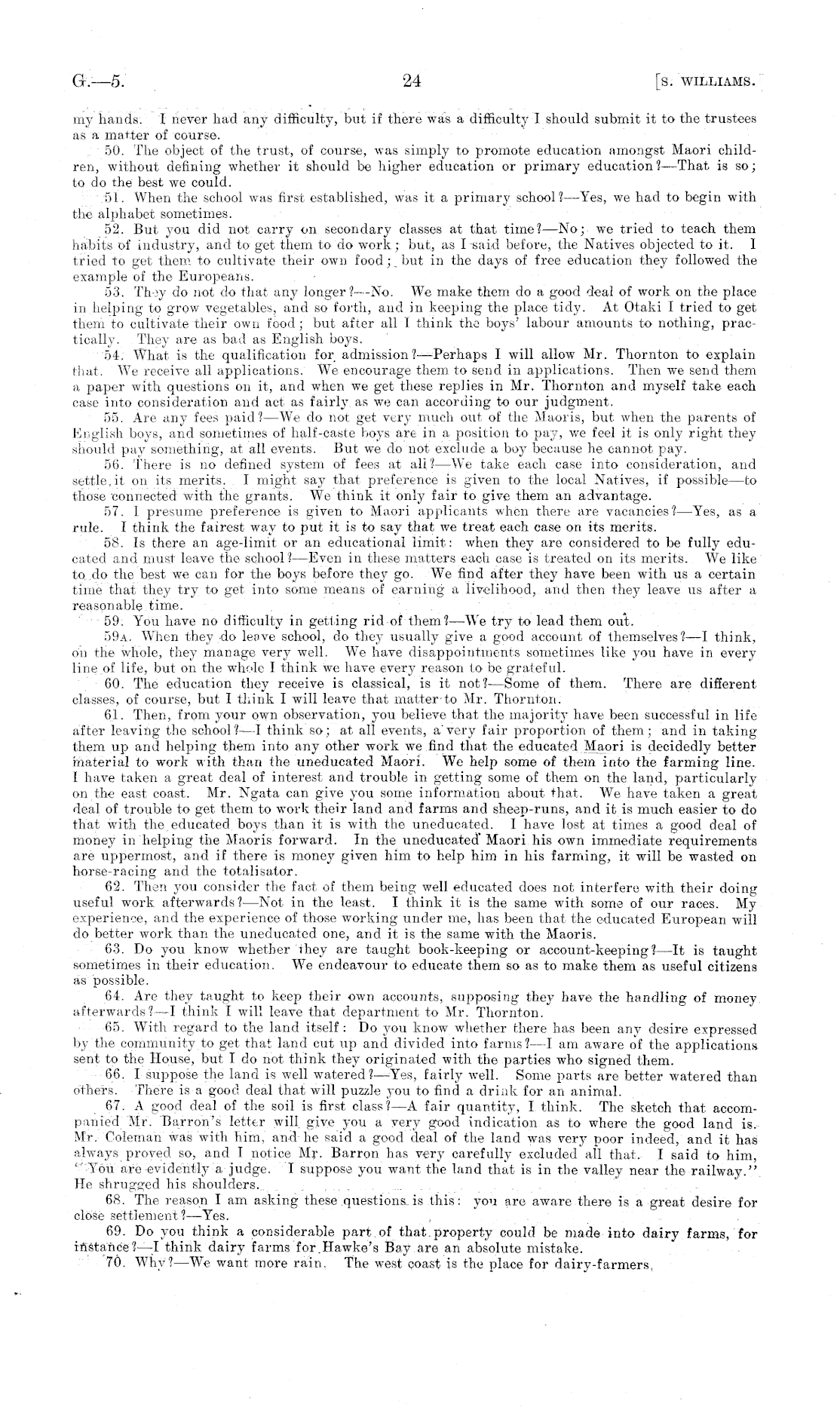 G.—5. 24 [S. WILLIAMS.

my hands. I never had any difficulty, but if there was a difficulty I should submit it to the trustees as a matter of course.

50. The object of the trust, of course, was simply to promote education amongst Maori children, without defining whether it should be higher education or primary education?—That is so; to do the best we could.

51. When the school was first established, was it a primary school?—Yes, we had to begin with the alphabet sometimes.

52. But you did not carry on secondary classes at that time?—No; we tried to teach them habits of industry, and to get them to do work; but, as I said before, the Natives objected to it. I tried to get them to cultivate their own food; but in the days of free education they followed the example of the Europeans.

53. They do not do that any longer?—No. We make them do a good deal of work on the place in helping to grow vegetables, and so forth, and in keeping the place tidy. At Otaki I tried to get them to cultivate their own food; but after all I think the boys' labour amounts to nothing, practically. They are as bad as English boys.

54. What is the qualification for admission?—Perhaps I will allow Mr. Thornton to explain that. We receive all applications. We encourage them to send in applications. Then we send them a paper with questions on it, and when we get these replies in Mr. Thornton and myself take each case into consideration and act as fairly as we can according to our judgment.

55. Are any fees paid?—We do not get very much out of the Maoris, but when the parents of English boys, and sometimes of half-caste boys are in a position to pay, we feel it is only right they should pay something, at all events. But we do not exclude a boy because he cannot pay.

56. There is no defined system of fees at all?—We take each case into consideration, and settle it on its merits. I might say that preference is given to the local Natives, if possible—to those connected with the grants. We think it only fair to give them an advantage.

57. I presume preference is given to Maori applicants when there are vacancies?—Yes, as a rule. I think the fairest way to put it is to say that we treat each case on its merits.

58. Is there an age-limit or an educational limit: when they are considered to be fully educated and must leave the school?—Even in these matters each case is treated on its merits. We like to do the best we can for the boys before they go. We find after they have been with us a certain time that they try to get into some means of earning a livelihood, and then they leave us after a reasonable time.

59. You have no difficulty in getting rid of them?—We try to lead them out.

59A. When they do leave school, do they usually give a good account of themselves?—I think, on the whole, they manage very well. We have disappointments sometimes like you have in every line of life, but on the whole I think we have every reason to be grateful.

60. The education they receive is classical, is it not?—Some of them. There are different classes, of course, but I think I will leave that matter to Mr. Thornton.

61. Then, from your own observation, you believe that the majority have been successful in life after leaving the school?—I think so; at all events, a very fair proportion of them; and in taking them up and helping them into any other work we find that the educated Maori is decidedly better material to work with than the uneducated Maori. We help some of them into the farming line. I have taken a great deal of interest and trouble in getting some of them on the land, particularly on the east coast. Mr. Ngata can give you some information about that. We have taken a great deal of trouble to get them to work their land and farms and sheep-runs, and it is much easier to do that with the educated boys than it is with the uneducated. I have lost at times a good deal of money in helping the Maoris forward. In the uneducated Maori his own immediate requirements are uppermost, and if there is money given him to help him in his farming, it will be wasted on horse-racing and the totalisator.

62. Then you consider the fact of them being well educated does not interfere with their doing useful work afterwards?—Not in the least. I think it is the same with some of our races. My experience, and the experience of those working under me, has been that the educated European will do better work than the uneducated one, and it is the same with the Maoris.

63. Do you know whether they are taught book-keeping or account-keeping?—It is taught sometimes in their education. We endeavour to educate them so as to make them as useful citizens as possible.

64. Are they taught to keep their own accounts, supposing they have the handling of money afterwards?—I think I will leave that department to Mr. Thornton.

65. With regard to the land itself: Do you know whether there has been any desire expressed by the community to get that land cut up and divided into farms?—I am aware of the applications sent to the House, but I do not think they originated with the parties who signed them.

66. I suppose the land is well watered?—Yes, fairly well. Some parts are better watered than others. There is a good deal that will puzzle you to find a drink for an animal.

67. A good deal of the soil is first class?—A fair quantity, I think. The sketch that accompanied Mr. Barron's letter will give you a very good indication as to where the good land is. Mr. Coleman was with him, and he said a good deal of the land was very poor indeed, and it has always proved so, and I notice Mr. Barron has very carefully excluded all that. I said to him, "You are evidently a judge. I suppose you want the land that is in the valley near the railway." He shrugged his shoulders.

68. The reason I am asking these questions is this: you are aware there is a great desire for close settlement?—Yes.

69. Do you think a considerable part of that property could be made into dairy farms, for instance?—I think dairy farms for Hawke's Bay are an absolute mistake.

70. Why?—We want more rain. The west coast is the place for dairy-farmers,